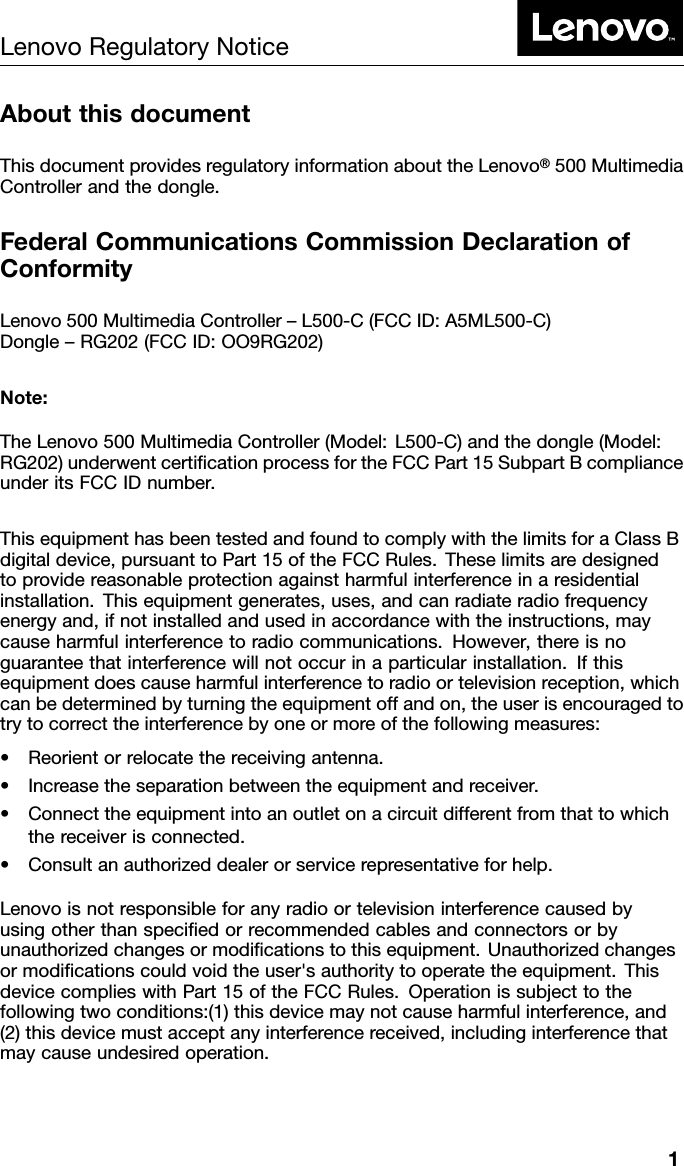 Lenovo Regulatory Notice

Lenovo™

About this document

This document provides regulatory information about the Lenovo® 500 Multimedia Controller and the dongle.

Federal Communications Commission Declaration of Conformity

Lenovo 500 Multimedia Controller – L500-C (FCC ID: A5ML500-C)
Dongle – RG202 (FCC ID: OO9RG202)

Note:

The Lenovo 500 Multimedia Controller (Model: L500-C) and the dongle (Model: RG202) underwent certification process for the FCC Part 15 Subpart B compliance under its FCC ID number.

This equipment has been tested and found to comply with the limits for a Class B digital device, pursuant to Part 15 of the FCC Rules. These limits are designed to provide reasonable protection against harmful interference in a residential installation. This equipment generates, uses, and can radiate radio frequency energy and, if not installed and used in accordance with the instructions, may cause harmful interference to radio communications. However, there is no guarantee that interference will not occur in a particular installation. If this equipment does cause harmful interference to radio or television reception, which can be determined by turning the equipment off and on, the user is encouraged to try to correct the interference by one or more of the following measures:

• Reorient or relocate the receiving antenna.
• Increase the separation between the equipment and receiver.
• Connect the equipment into an outlet on a circuit different from that to which the receiver is connected.
• Consult an authorized dealer or service representative for help.

Lenovo is not responsible for any radio or television interference caused by using other than specified or recommended cables and connectors or by unauthorized changes or modifications to this equipment. Unauthorized changes or modifications could void the user's authority to operate the equipment. This device complies with Part 15 of the FCC Rules. Operation is subject to the following two conditions:(1) this device may not cause harmful interference, and (2) this device must accept any interference received, including interference that may cause undesired operation.

1